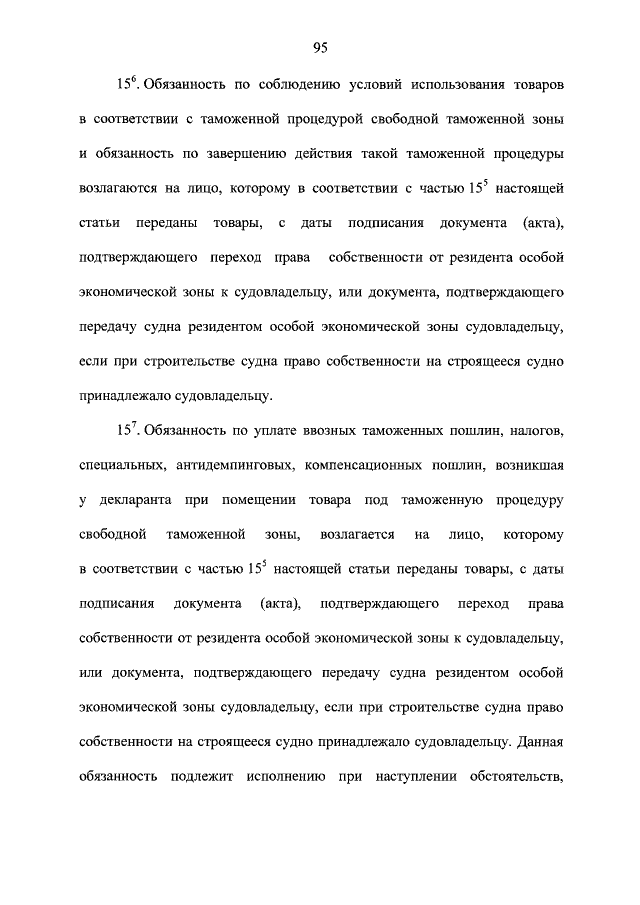 95

$15^6$. Обязанность по соблюдению условий использования товаров в соответствии с таможенной процедурой свободной таможенной зоны и обязанность по завершению действия такой таможенной процедуры возлагаются на лицо, которому в соответствии с частью $15^5$ настоящей статьи переданы товары, с даты подписания документа (акта), подтверждающего переход права собственности от резидента особой экономической зоны к судовладельцу, или документа, подтверждающего передачу судна резидентом особой экономической зоны судовладельцу, если при строительстве судна право собственности на строящееся судно принадлежало судовладельцу.

$15^7$. Обязанность по уплате ввозных таможенных пошлин, налогов, специальных, антидемпинговых, компенсационных пошлин, возникшая у декларанта при помещении товара под таможенную процедуру свободной таможенной зоны, возлагается на лицо, которому в соответствии с частью $15^5$ настоящей статьи переданы товары, с даты подписания документа (акта), подтверждающего переход права собственности от резидента особой экономической зоны к судовладельцу, или документа, подтверждающего передачу судна резидентом особой экономической зоны судовладельцу, если при строительстве судна право собственности на строящееся судно принадлежало судовладельцу. Данная обязанность подлежит исполнению при наступлении обстоятельств,